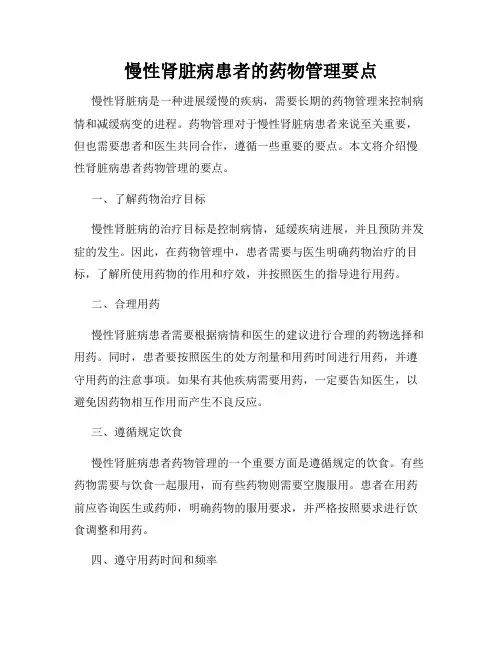 慢性肾脏病患者的药物管理要点

慢性肾脏病是一种进展缓慢的疾病，需要长期的药物管理来控制病情和减缓病变的进程。药物管理对于慢性肾脏病患者来说至关重要，但也需要患者和医生共同合作，遵循一些重要的要点。本文将介绍慢性肾脏病患者药物管理的要点。

一、了解药物治疗目标

慢性肾脏病的治疗目标是控制病情，延缓疾病进展，并且预防并发症的发生。因此，在药物管理中，患者需要与医生明确药物治疗的目标，了解所使用药物的作用和疗效，并按照医生的指导进行用药。

二、合理用药

慢性肾脏病患者需要根据病情和医生的建议进行合理的药物选择和用药。同时，患者要按照医生的处方剂量和用药时间进行用药，并遵守用药的注意事项。如果有其他疾病需要用药，一定要告知医生，以避免因药物相互作用而产生不良反应。

三、遵循规定饮食

慢性肾脏病患者药物管理的一个重要方面是遵循规定的饮食。有些药物需要与饮食一起服用，而有些药物则需要空腹服用。患者在用药前应咨询医生或药师，明确药物的服用要求，并严格按照要求进行饮食调整和用药。

四、遵守用药时间和频率